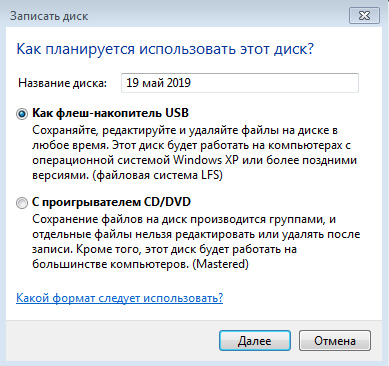 Записать диск

Как планируется использовать этот диск?

Название диска: 19 май 2019

Как флеш-накопитель USB
Сохраняйте, редактируйте и удаляйте файлы на диске в любое время. Этот диск будет работать на компьютерах с операционной системой Windows XP или более поздними версиями. (файловая система LFS)

С проигрывателем CD/DVD
Сохранение файлов на диск производится группами, и отдельные файлы нельзя редактировать или удалять после записи. Кроме того, этот диск будет работать на большинстве компьютеров. (Mastered)

Какой формат следует использовать?

Далее
Отмена